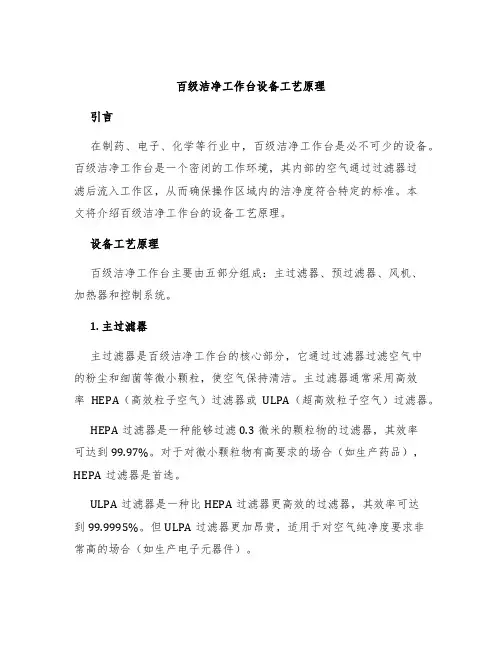 百级洁净工作台设备工艺原理

引言

在制药、电子、化学等行业中，百级洁净工作台是必不可少的设备。百级洁净工作台是一个密闭的工作环境，其内部的空气通过过滤器过滤后流入工作区，从而确保操作区域内的洁净度符合特定的标准。本文将介绍百级洁净工作台的设备工艺原理。

设备工艺原理

百级洁净工作台主要由五部分组成：主过滤器、预过滤器、风机、加热器和控制系统。

1. 主过滤器

主过滤器是百级洁净工作台的核心部分，它通过过滤器过滤空气中的粉尘和细菌等微小颗粒，使空气保持清洁。主过滤器通常采用高效率 HEPA（高效粒子空气）过滤器或 ULPA（超高效粒子空气）过滤器。

HEPA 过滤器是一种能够过滤 0.3 微米的颗粒物的过滤器，其效率可达到 99.97%。对于对微小颗粒物有高要求的场合（如生产药品），HEPA 过滤器是首选。

ULPA 过滤器是一种比 HEPA 过滤器更高效的过滤器，其效率可达到 99.9995%。但 ULPA 过滤器更加昂贵，适用于对空气纯净度要求非常高的场合（如生产电子元器件）。